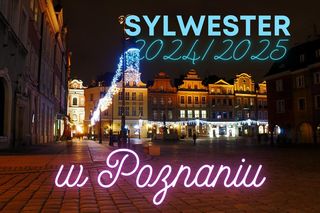 SYLWESTER
2024/2025

w Poznaniu